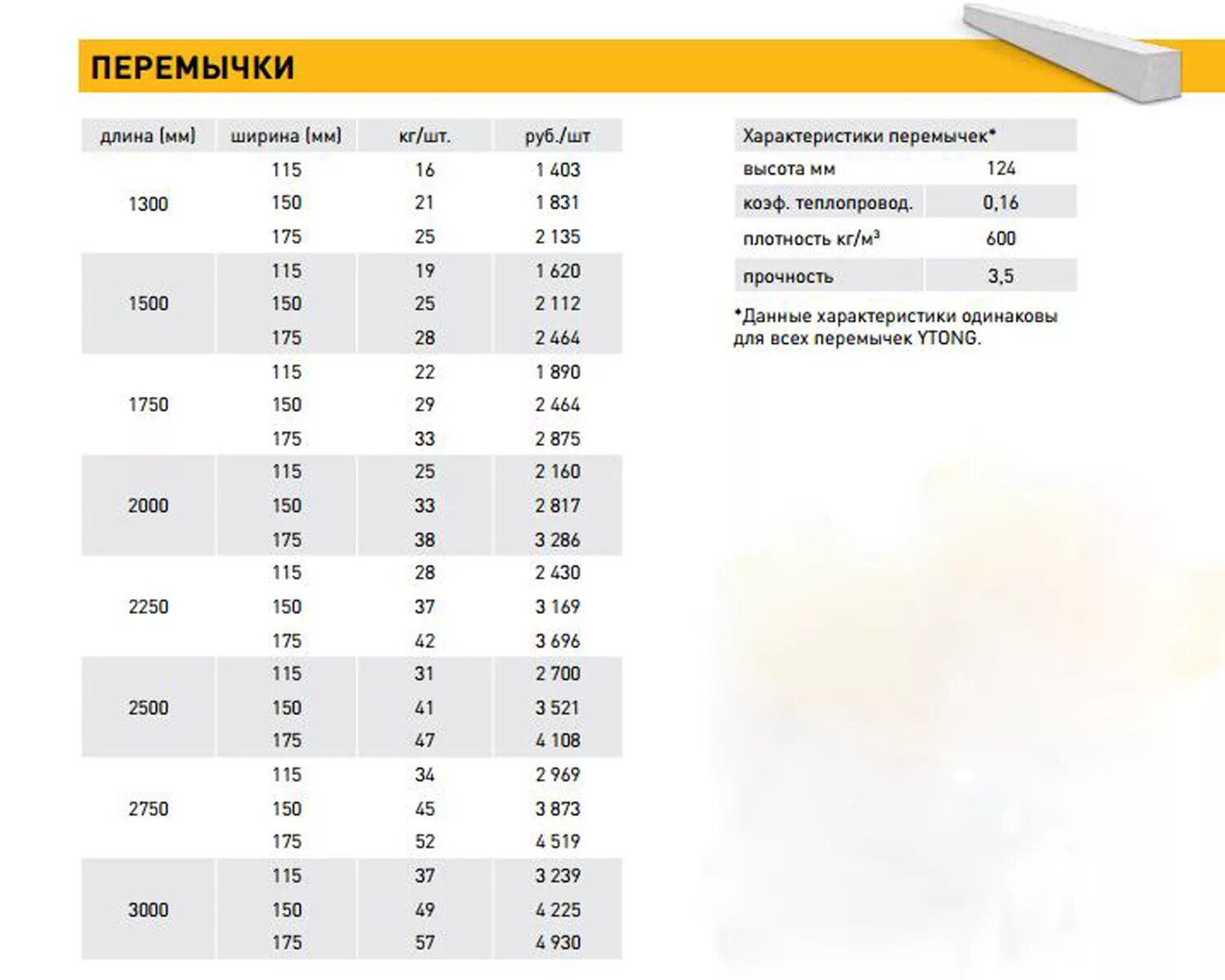 ПЕРЕМЫЧКИ

| длина (мм) | ширина (мм) | кг/шт. | руб./шт |
|---|---|---|---|
| 1300 | 115 | 16 | 1 403 |
| | 150 | 21 | 1 831 |
| | 175 | 25 | 2 135 |
| 1500 | 115 | 19 | 1 620 |
| | 150 | 25 | 2 112 |
| | 175 | 28 | 2 464 |
| 1750 | 115 | 22 | 1 890 |
| | 150 | 29 | 2 464 |
| | 175 | 33 | 2 875 |
| 2000 | 115 | 25 | 2 160 |
| | 150 | 33 | 2 817 |
| | 175 | 38 | 3 286 |
| 2250 | 115 | 28 | 2 430 |
| | 150 | 37 | 3 169 |
| | 175 | 42 | 3 696 |
| 2500 | 115 | 31 | 2 700 |
| | 150 | 41 | 3 521 |
| | 175 | 47 | 4 108 |
| 2750 | 115 | 34 | 2 969 |
| | 150 | 45 | 3 873 |
| | 175 | 52 | 4 519 |
| 3000 | 115 | 37 | 3 239 |
| | 150 | 49 | 4 225 |
| | 175 | 57 | 4 930 |

| Характеристики перемычек* | |
|---|---|
| высота мм | 124 |
| коэф. теплопровод. | 0,16 |
| плотность кг/м$^3$ | 600 |
| прочность | 3,5 |

*Данные характеристики одинаковы для всех перемычек YTONG.